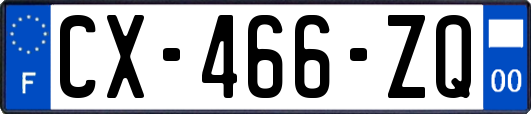 F
CX-466-ZQ
00